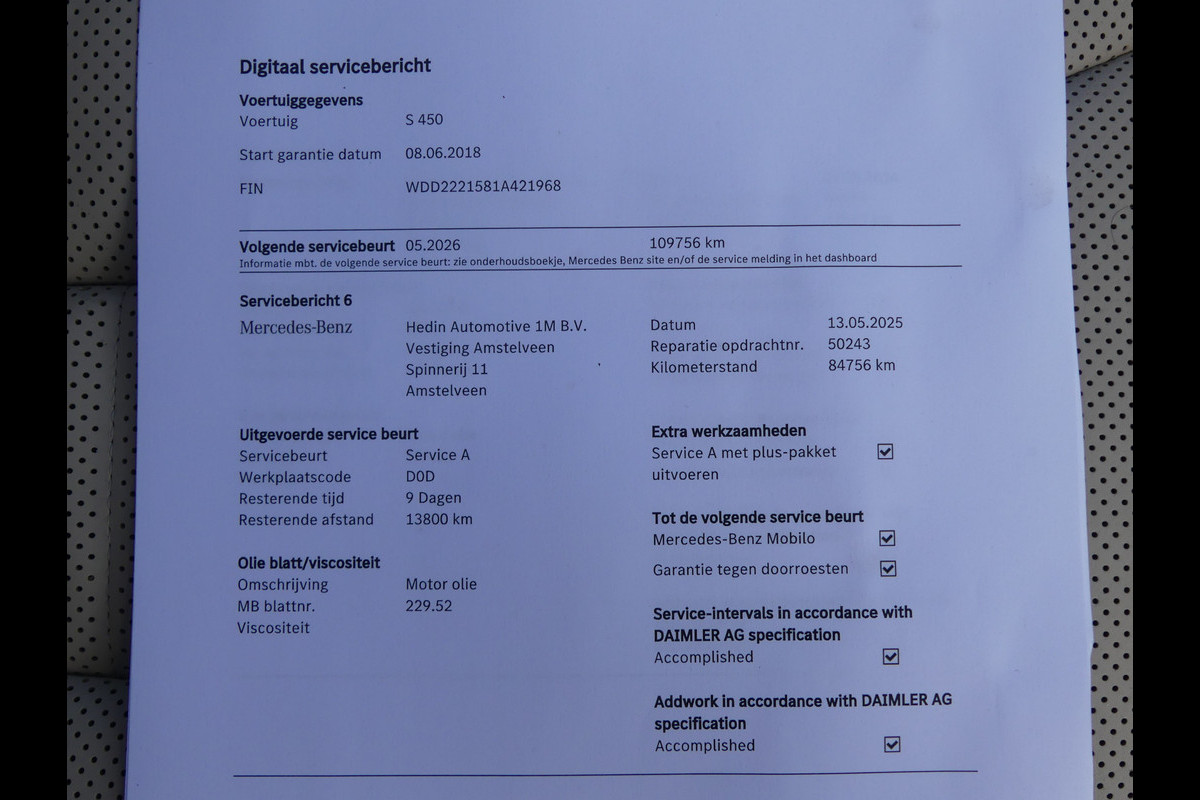 Digitaal servicebericht

Voertuiggegevens
Voertuig S 450
Start garantie datum 08.06.2018
FIN WDD2221581A421968

Volgende servicebeurt 05.2026 109756 km
Informatie mbt. de volgende service beurt: zie onderhoudsboekje, Mercedes Benz site en/of de service melding in het dashboard

Servicebericht 6
Mercedes-Benz
Hedin Automotive 1M B.V.
Vestiging Amstelveen
Spinnerij 11
Amstelveen

Datum 13.05.2025
Reparatie opdrachtnr. 50243
Kilometerstand 84756 km

Uitgevoerde service beurt
Servicebeurt Service A
Werkplaatscode D0D
Resterende tijd 9 Dagen
Resterende afstand 13800 km

Olie blatt/viscositeit
Omschrijving Motor olie
MB blattnr. 229.52
Viscositeit

Extra werkzaamheden
Service A met plus-pakket uitvoeren ☑

Tot de volgende service beurt
Mercedes-Benz Mobilo ☑
Garantie tegen doorroesten ☑

Service-intervals in accordance with DAIMLER AG specification
Accomplished ☑

Addwork in accordance with DAIMLER AG specification
Accomplished ☑